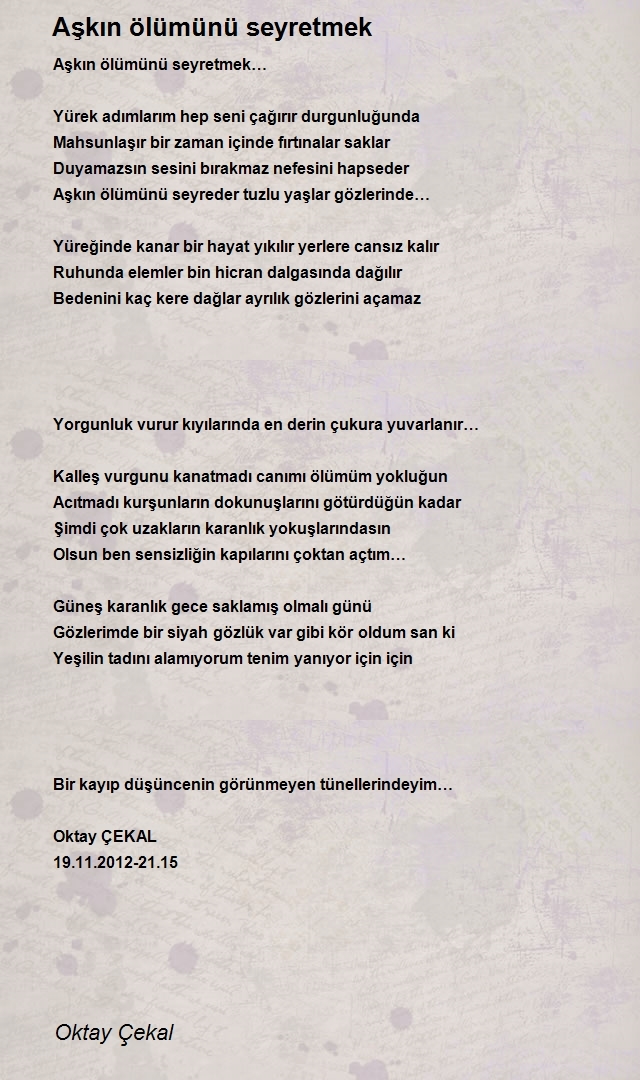 Aşkın ölümünü seyretmek

Aşkın ölümünü seyretmek…

Yürek adımlarım hep seni çağırır durgunluğunda
Mahsunlaşır bir zaman içinde fırtınalar saklar
Duyamazsın sesini bırakmaz nefesini hapseder
Aşkın ölümünü seyreder tuzlu yaşlar gözlerinde…

Yüreğinde kanar bir hayat yıkılır yerlere cansız kalır
Ruhunda elemler bin hicran dalgasında dağılır
Bedenini kaç kere dağlar ayrılık gözlerini açamaz

Yorgunluk vurur kıyılarında en derin çukura yuvarlanır…

Kalleş vurgunu kanatmadı canımı ölümüm yokluğun
Acıtmadı kurşunların dokunuşlarını götürdüğün kadar
Şimdi çok uzakların karanlık yokuşlarındasın
Olsun ben sensizliğin kapılarını çoktan açtım…

Güneş karanlık gece saklamış olmalı günü
Gözlerimde bir siyah gözlük var gibi kör oldum san ki
Yeşilin tadını alamıyorum tenim yanıyor için için

Bir kayıp düşüncenin görünmeyen tünellerindeyim…

Oktay ÇEKAL
19.11.2012-21.15

Oktay Çekal